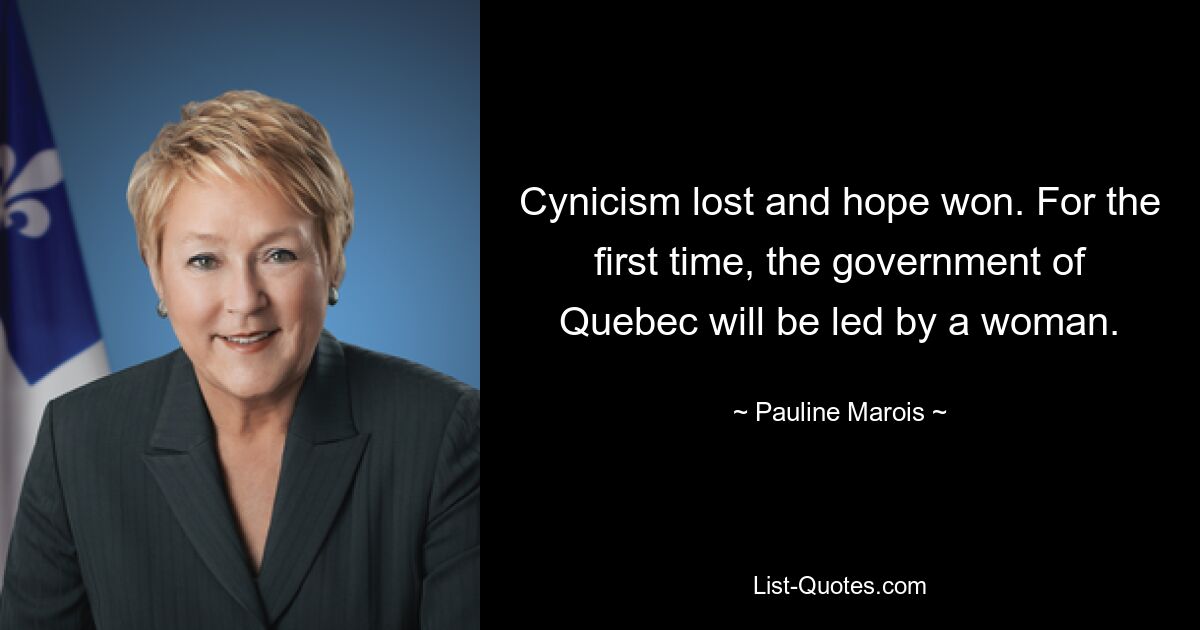 Cynicism lost and hope won. For the first time, the government of Quebec will be led by a woman.

~ Pauline Marois ~

List-Quotes.com